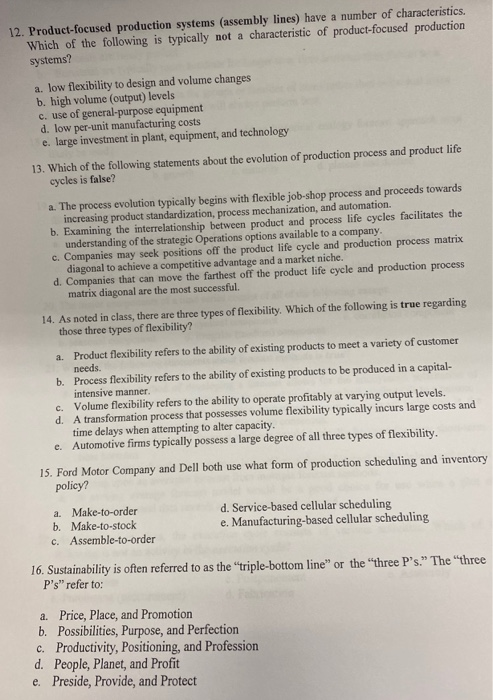 12. Product-focused production systems (assembly lines) have a number of characteristics. Which of the following is typically not a characteristic of product-focused production systems?

a. low flexibility to design and volume changes
b. high volume (output) levels
c. use of general-purpose equipment
d. low per-unit manufacturing costs
e. large investment in plant, equipment, and technology

13. Which of the following statements about the evolution of production process and product life cycles is false?

a. The process evolution typically begins with flexible job-shop process and proceeds towards increasing product standardization, process mechanization, and automation.
b. Examining the interrelationship between product and process life cycles facilitates the understanding of the strategic Operations options available to a company.
c. Companies may seek positions off the product life cycle and production process matrix diagonal to achieve a competitive advantage and a market niche.
d. Companies that can move the farthest off the product life cycle and production process matrix diagonal are the most successful.

14. As noted in class, there are three types of flexibility. Which of the following is true regarding those three types of flexibility?

a. Product flexibility refers to the ability of existing products to meet a variety of customer needs.
b. Process flexibility refers to the ability of existing products to be produced in a capital-intensive manner.
c. Volume flexibility refers to the ability to operate profitably at varying output levels.
d. A transformation process that possesses volume flexibility typically incurs large costs and time delays when attempting to alter capacity.
e. Automotive firms typically possess a large degree of all three types of flexibility.

15. Ford Motor Company and Dell both use what form of production scheduling and inventory policy?

a. Make-to-order
b. Make-to-stock
c. Assemble-to-order
d. Service-based cellular scheduling
e. Manufacturing-based cellular scheduling

16. Sustainability is often referred to as the "triple-bottom line" or the "three P's." The "three P's" refer to:

a. Price, Place, and Promotion
b. Possibilities, Purpose, and Perfection
c. Productivity, Positioning, and Profession
d. People, Planet, and Profit
e. Preside, Provide, and Protect